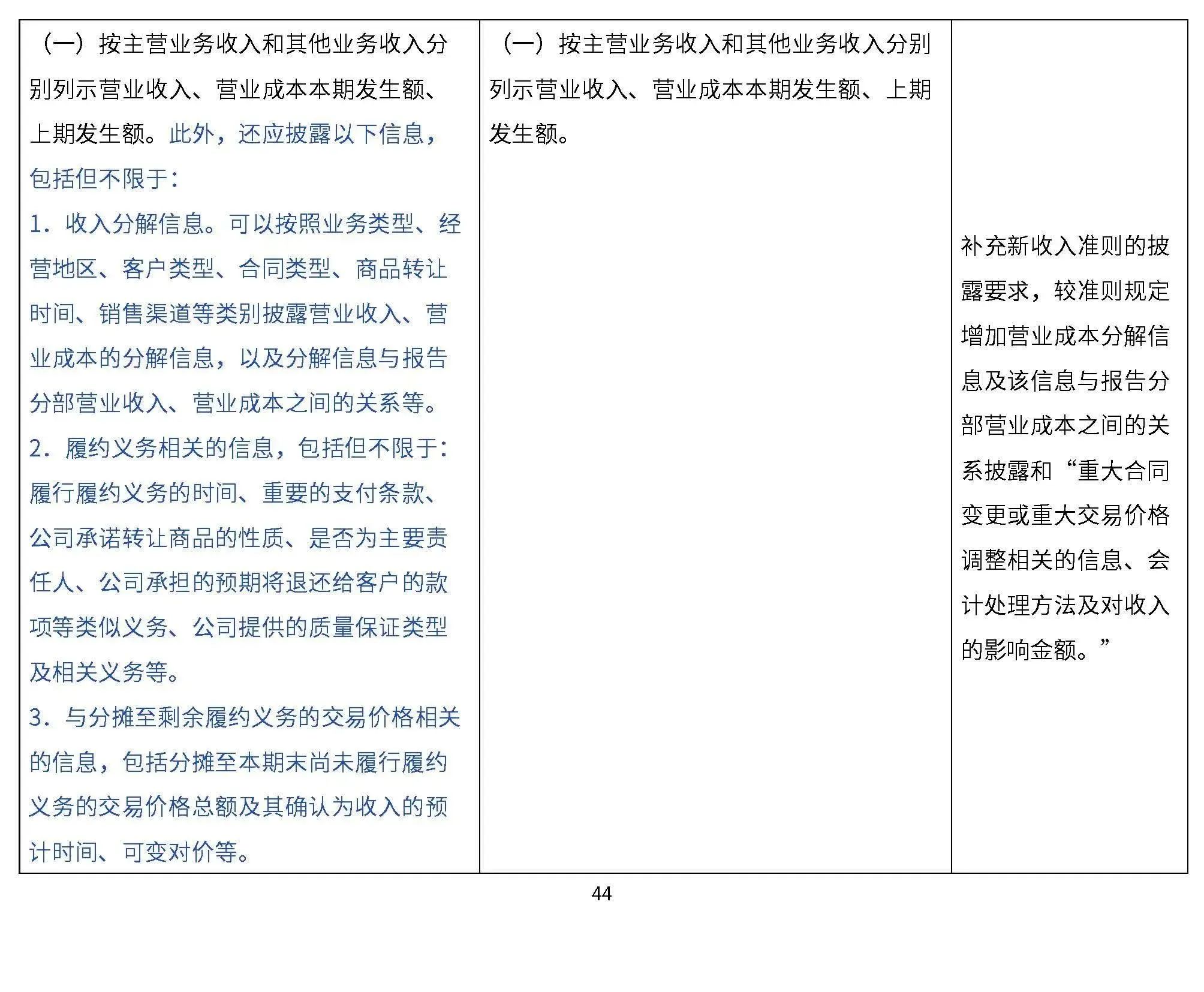 | | | |
|---|---|---|
| （一）按主营业务收入和其他业务收入分别列示营业收入、营业成本本期发生额、上期发生额。此外，还应披露以下信息，包括但不限于：<br>1．收入分解信息。可以按照业务类型、经营地区、客户类型、合同类型、商品转让时间、销售渠道等类别披露营业收入、营业成本的分解信息，以及分解信息与报告分部营业收入、营业成本之间的关系等。<br>2．履约义务相关的信息，包括但不限于：履行履约义务的时间、重要的支付条款、公司承诺转让商品的性质、是否为主要责任人、公司承担的预期将退还给客户的款项等类似义务、公司提供的质量保证类型及相关义务等。<br>3．与分摊至剩余履约义务的交易价格相关的信息，包括分摊至本期末尚未履行履约义务的交易价格总额及其确认为收入的预计时间、可变对价等。 | （一）按主营业务收入和其他业务收入分别列示营业收入、营业成本本期发生额、上期发生额。 | 补充新收入准则的披露要求，较准则规定增加营业成本分解信息及该信息与报告分部营业成本之间的关系披露和“重大合同变更或重大交易价格调整相关的信息、会计处理方法及对收入的影响金额。” |

44